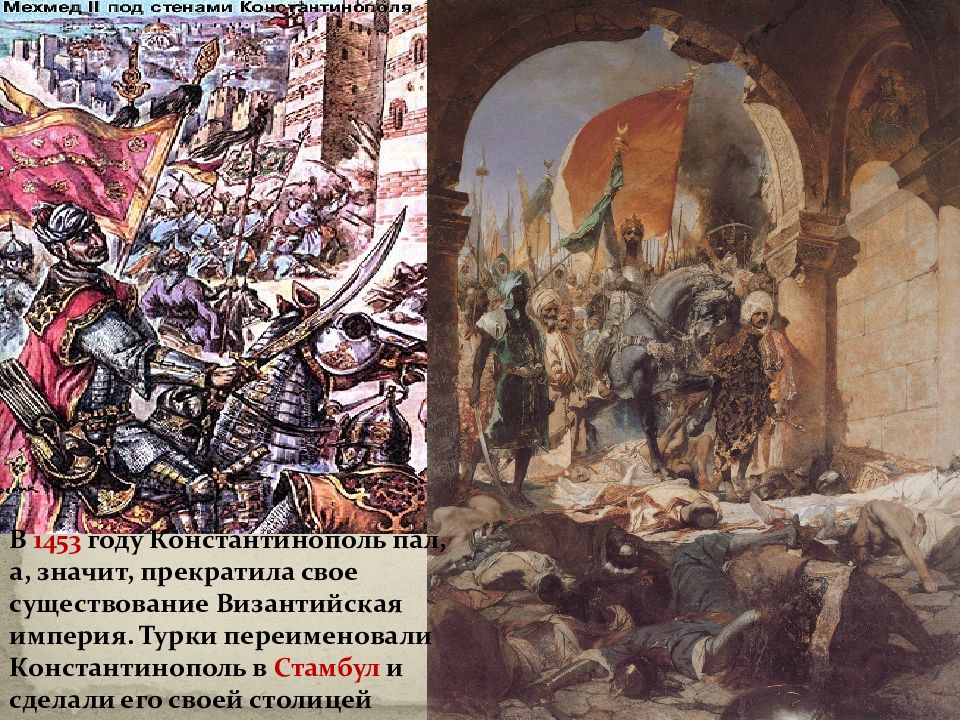 Мехмед II под стенами Константинополя

В 1453 году Константинополь пал, а, значит, прекратила свое существование Византийская империя. Турки переименовали Константинополь в Стамбул и сделали его своей столицей